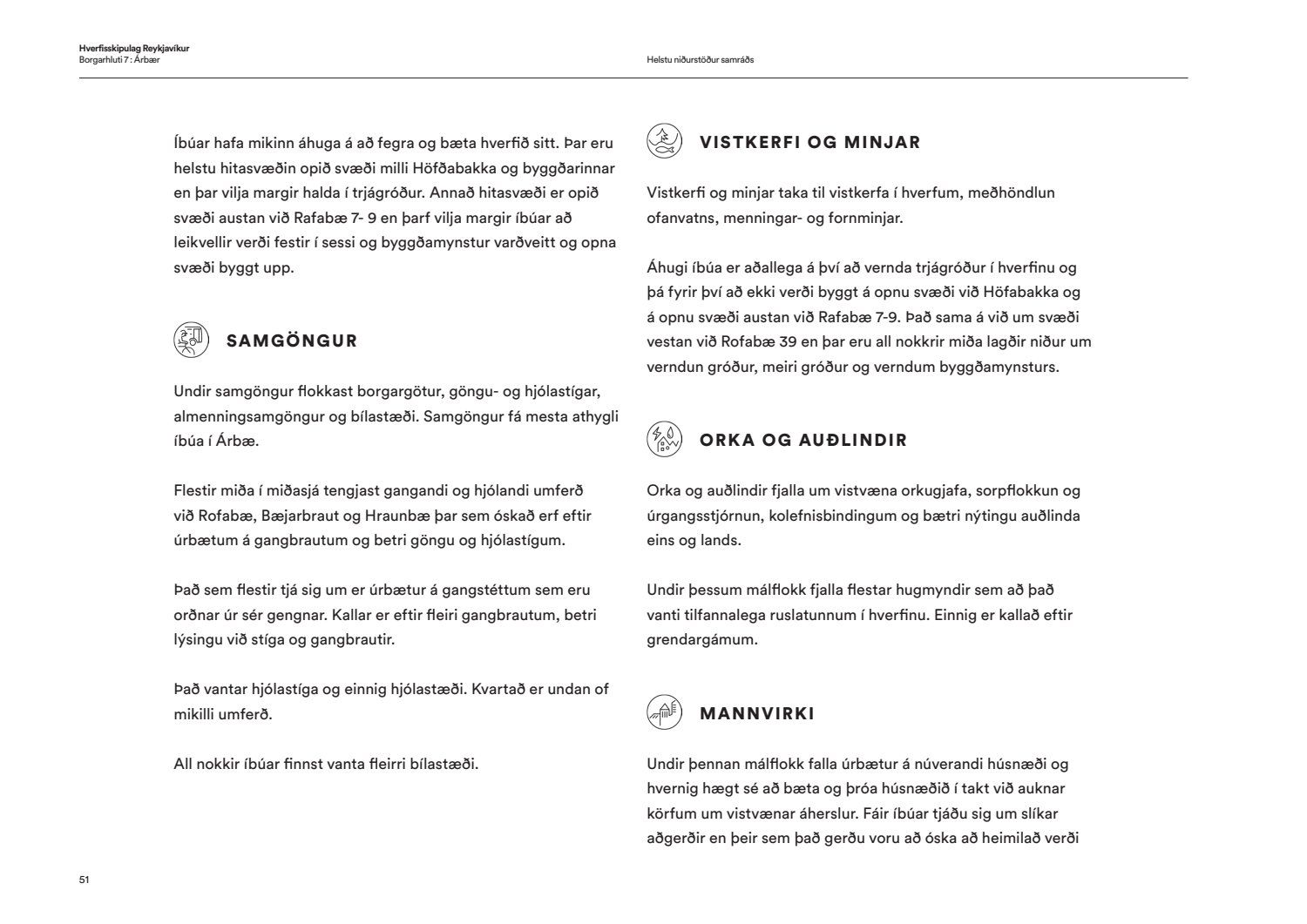 Hverfisskipulag Reykjavíkur
Borgarhluti 7 : Árbær

Helstu niðurstöður samráðs

Íbúar hafa mikinn áhuga á að fegra og bæta hverfið sitt. Þar eru helstu hitasvæðin opið svæði milli Höfðabakka og byggðarinnar en þar vilja margir halda í trjágróður. Annað hitasvæði er opið svæði austan við Rafabæ 7- 9 en þarf vilja margir íbúar að leikvellir verði festir í sessi og byggðamynstur varðveitt og opna svæði byggt upp.

SAMGÖNGUR

Undir samgöngur flokkast borgargötur, göngu- og hjólastígar, almenningsamgöngur og bílastæði. Samgöngur fá mesta athygli íbúa í Árbæ.

Flestir miða í miðasjá tengjast gangandi og hjólandi umferð við Rofabæ, Bæjarbraut og Hraunbæ þar sem óskað erf eftir úrbætum á gangbrautum og betri göngu og hjólastígum.

Það sem flestir tjá sig um er úrbætur á gangstéttum sem eru orðnar úr sér gengnar. Kallar er eftir fleiri gangbrautum, betri lýsingu við stíga og gangbrautir.

Það vantar hjólastíga og einnig hjólastæði. Kvartað er undan of mikilli umferð.

All nokkir íbúar finnst vanta fleirri bílastæði.

VISTKERFI OG MINJAR

Vistkerfi og minjar taka til vistkerfa í hverfum, meðhöndlun ofanvatns, menningar- og fornminjar.

Áhugi íbúa er aðallega á því að vernda trjágróður í hverfinu og þá fyrir því að ekki verði byggt á opnu svæði við Höfabakka og á opnu svæði austan við Rafabæ 7-9. Það sama á við um svæði vestan við Rofabæ 39 en þar eru all nokkrir miða lagðir niður um verndun gróður, meiri gróður og verndum byggðamynsturs.

ORKA OG AUÐLINDIR

Orka og auðlindir fjalla um vistvæna orkugjafa, sorpflokkun og úrgangsstjórnun, kolefnisbindingum og bætri nýtingu auðlinda eins og lands.

Undir þessum málflokk fjalla flestar hugmyndir sem að það vanti tilfannalega ruslatunnum í hverfinu. Einnig er kallað eftir grendargámum.

MANNVIRKI

Undir þennan málflokk falla úrbætur á núverandi húsnæði og hvernig hægt sé að bæta og þróa húsnæðið í takt við auknar körfum um vistvænar áherslur. Fáir íbúar tjáðu sig um slíkar aðgerðir en þeir sem það gerðu voru að óska að heimilað verði

51